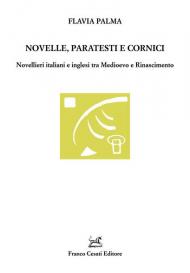 FLAVIA PALMA

NOVELLE, PARATESTI E CORNICI

Novellieri italiani e inglesi tra Medioevo e Rinascimento

Franco Cesati Editore